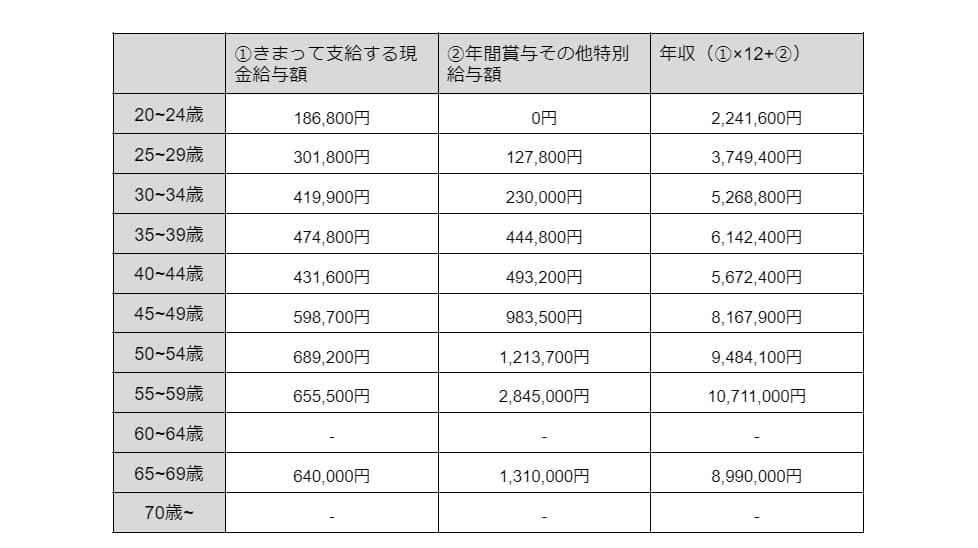 | | ①きまって支給する現金給与額 | ②年間賞与その他特別給与額 | 年収（①×12+②） |
|---|---|---|---|
| 20~24歳 | 186,800円 | 0円 | 2,241,600円 |
| 25~29歳 | 301,800円 | 127,800円 | 3,749,400円 |
| 30~34歳 | 419,900円 | 230,000円 | 5,268,800円 |
| 35~39歳 | 474,800円 | 444,800円 | 6,142,400円 |
| 40~44歳 | 431,600円 | 493,200円 | 5,672,400円 |
| 45~49歳 | 598,700円 | 983,500円 | 8,167,900円 |
| 50~54歳 | 689,200円 | 1,213,700円 | 9,484,100円 |
| 55~59歳 | 655,500円 | 2,845,000円 | 10,711,000円 |
| 60~64歳 | - | - | - |
| 65~69歳 | 640,000円 | 1,310,000円 | 8,990,000円 |
| 70歳~ | - | - | - |